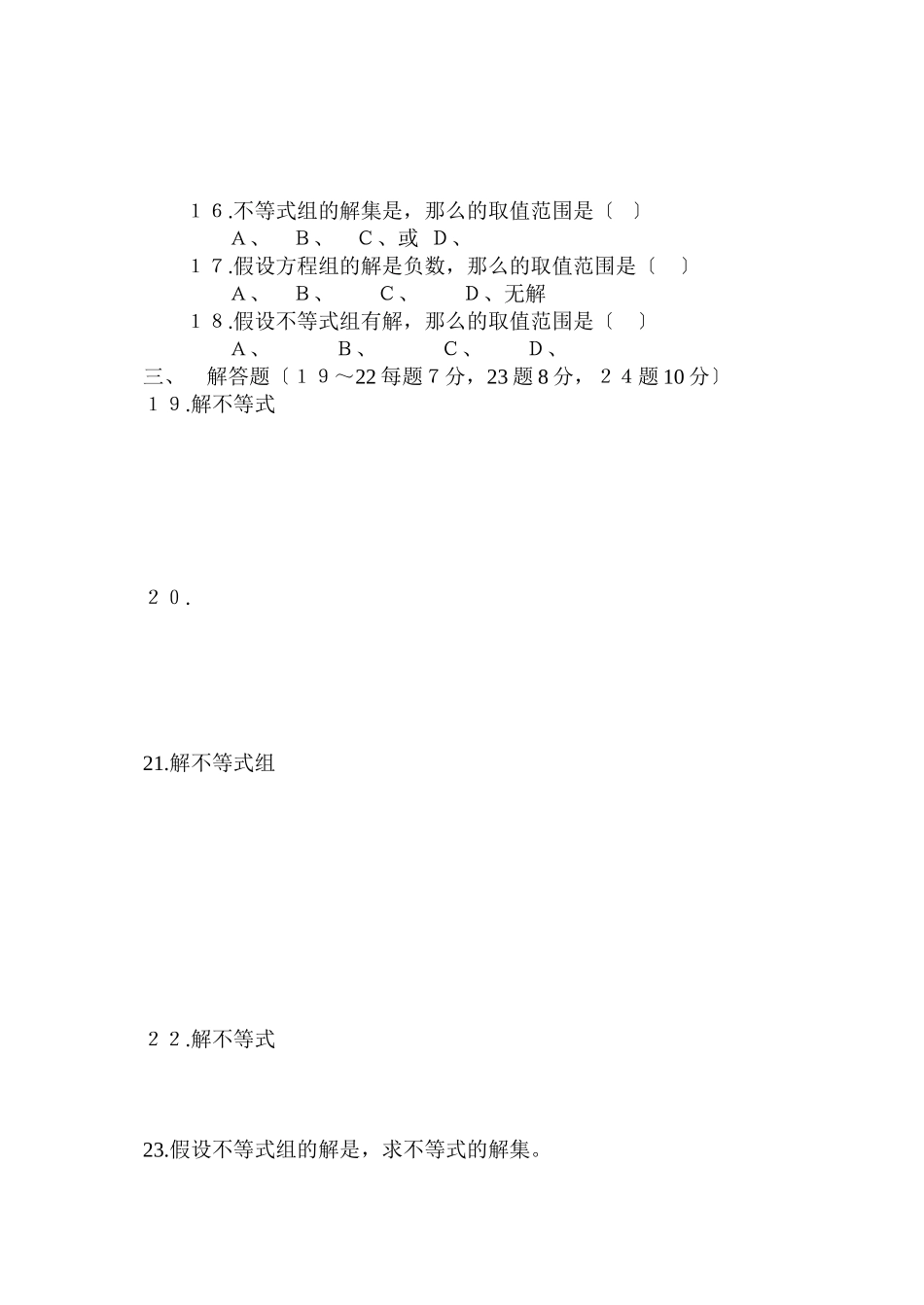 １６.不等式组的解集是，那么的取值范围是〔　〕

A、　B、　C、或　D、

１７.假设方程组的解是负数，那么的取值范围是〔　〕

A、　B、　C、　D、无解

１８.假设不等式组有解，那么的取值范围是〔　〕

A、　B、　C、　D、

三、　解答题〔１９～22每题7分，23题8分，２４题10分〕

１９.解不等式

２０.

21.解不等式组

２２.解不等式

23.假设不等式组的解是，求不等式的解集。